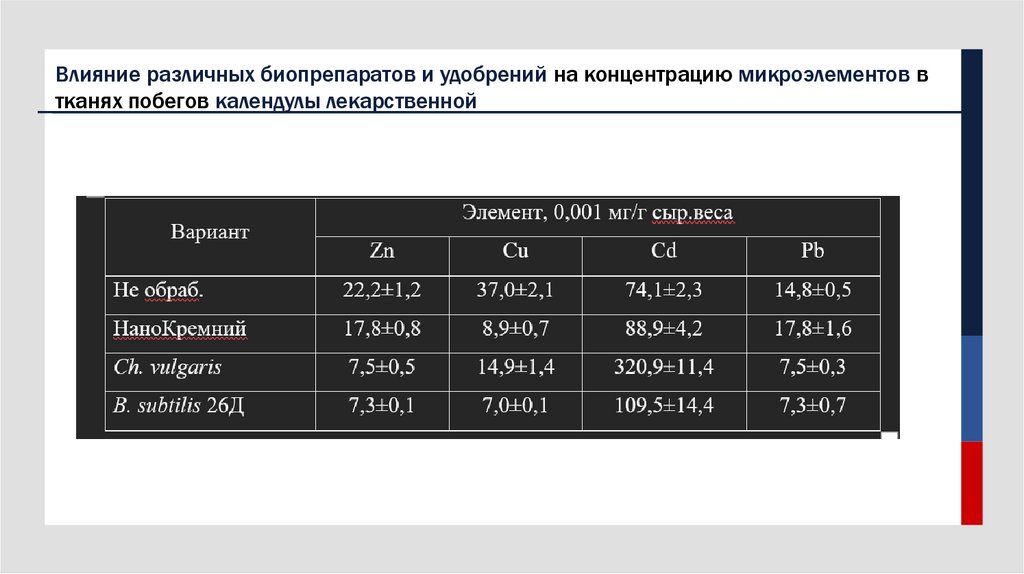 Влияние различных биопрепаратов и удобрений на концентрацию микроэлементов в тканях побегов календулы лекарственной

| Вариант | Элемент, 0,001 мг/г сыр.веса | | | |
|---|---|---|---|---|
| | Zn | Cu | Cd | Pb |
| Не обраб. | 22,2±1,2 | 37,0±2,1 | 74,1±2,3 | 14,8±0,5 |
| НаноКремний | 17,8±0,8 | 8,9±0,7 | 88,9±4,2 | 17,8±1,6 |
| Ch. vulgaris | 7,5±0,5 | 14,9±1,4 | 320,9±11,4 | 7,5±0,3 |
| B. subtilis 26Д | 7,3±0,1 | 7,0±0,1 | 109,5±14,4 | 7,3±0,7 |